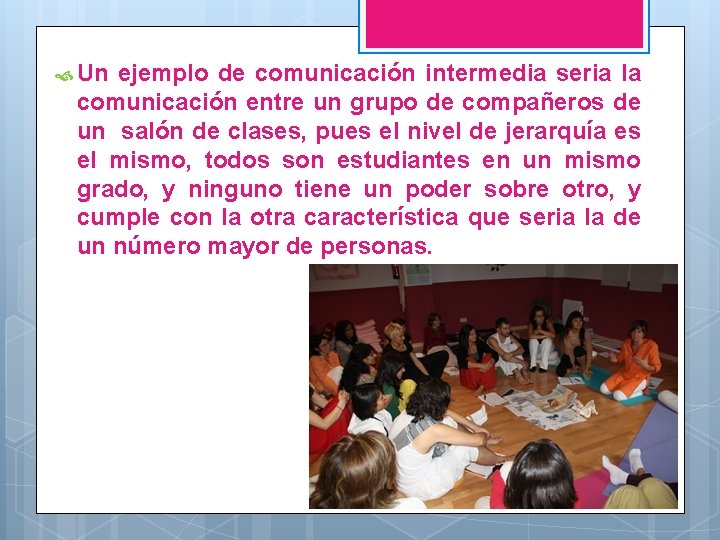 Un ejemplo de comunicación intermedia seria la comunicación entre un grupo de compañeros de un salón de clases, pues el nivel de jerarquía es el mismo, todos son estudiantes en un mismo grado, y ninguno tiene un poder sobre otro, y cumple con la otra característica que seria la de un número mayor de personas.